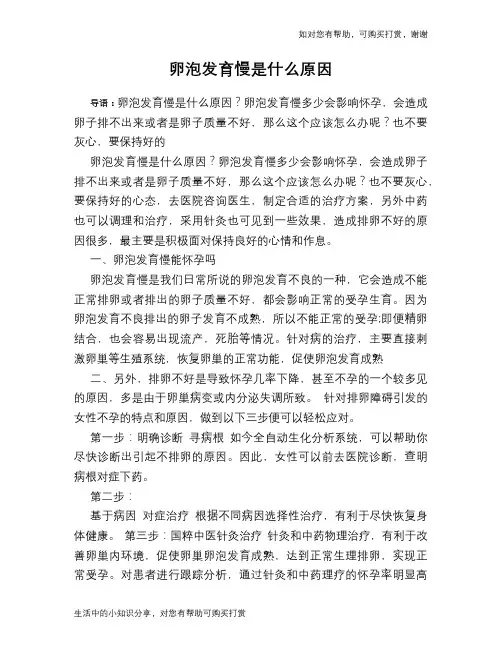 如对您有帮助，可购买打赏，谢谢

卵泡发育慢是什么原因

导语：卵泡发育慢是什么原因？卵泡发育慢多少会影响怀孕，会造成卵子排不出来或者是卵子质量不好，那么这个应该怎么办呢？也不要灰心，要保持好的

卵泡发育慢是什么原因？卵泡发育慢多少会影响怀孕，会造成卵子排不出来或者是卵子质量不好，那么这个应该怎么办呢？也不要灰心，要保持好的心态，去医院咨询医生，制定合适的治疗方案，另外中药也可以调理和治疗，采用针灸也可见到一些效果，造成排卵不好的原因很多，最主要是积极面对保持良好的心情和作息。

一、卵泡发育慢能怀孕吗

卵泡发育慢是我们日常所说的卵泡发育不良的一种，它会造成不能正常排卵或者排出的卵子质量不好，都会影响正常的受孕生育。因为卵泡发育不良排出的卵子发育不成熟，所以不能正常的受孕;即便精卵结合，也会容易出现流产，死胎等情况。针对病的治疗，主要直接刺激卵巢等生殖系统，恢复卵巢的正常功能，促使卵泡发育成熟

二、另外，排卵不好是导致怀孕几率下降，甚至不孕的一个较多见的原因，多是由于卵巢病变或内分泌失调所致。 针对排卵障碍引发的女性不孕的特点和原因，做到以下三步便可以轻松应对。

第一步：明确诊断 寻病根 如今全自动生化分析系统，可以帮助你尽快诊断出引起不排卵的原因。因此，女性可以前去医院诊断，查明病根对症下药。

第二步：

基于病因 对症治疗 根据不同病因选择性治疗，有利于尽快恢复身体健康。 第三步：国粹中医针灸治疗 针灸和中药物理治疗，有利于改善卵巢内环境，促使卵巢卵泡发育成熟，达到正常生理排卵，实现正常受孕。对患者进行跟踪分析，通过针灸和中药理疗的怀孕率明显高

生活中的小知识分享，对您有帮助可购买打赏